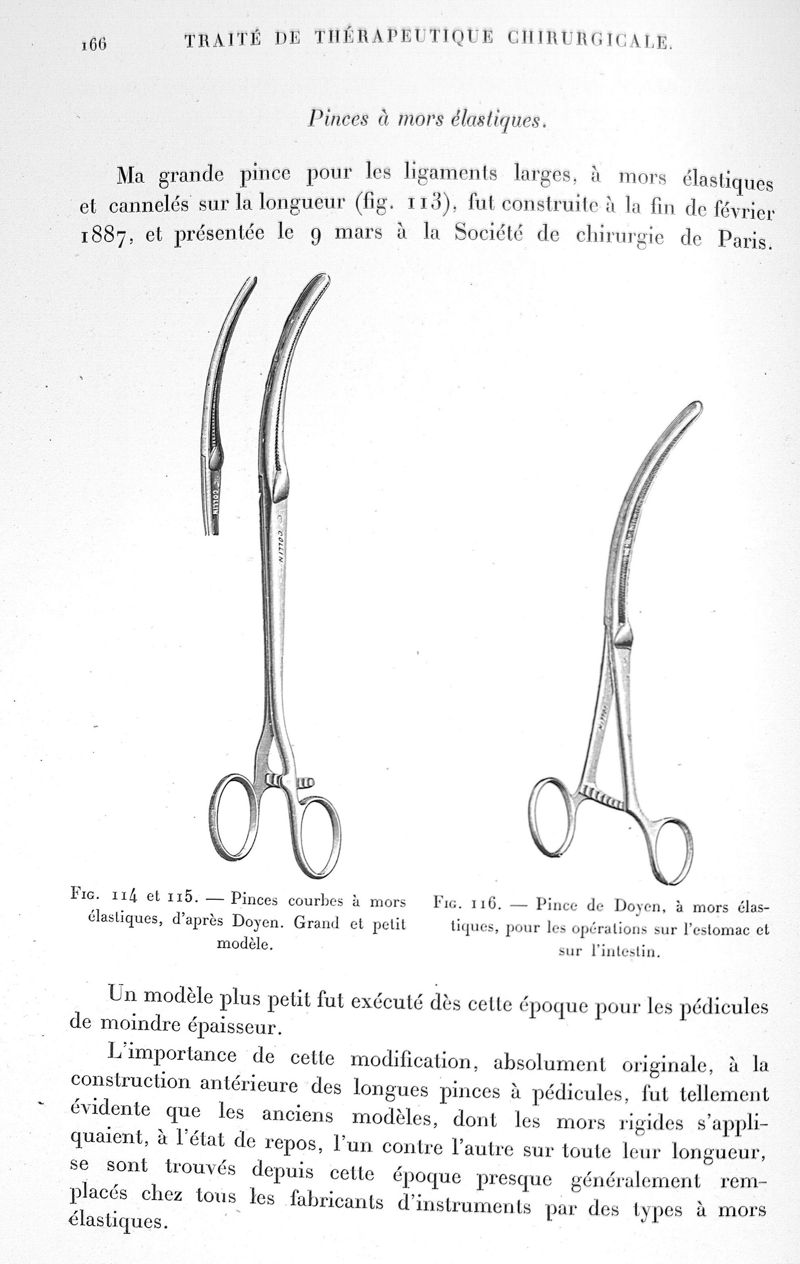 166 TRAITÉ DE THÉRAPEUTIQUE CHIRURGICALE.

Pinces à mors élastiques.

Ma grande pince pour les ligaments larges, à mors élastiques et cannelés sur la longueur (fig. 113), fut construite à la fin de février 1887, et présentée le 9 mars à la Société de chirurgie de Paris.

COLLIN

COLLIN

Fig. 114 et 115. — Pinces courbes à mors élastiques, d'après Doyen. Grand et petit modèle.

Fig. 116. — Pince de Doyen, à mors élastiques, pour les opérations sur l'estomac et sur l'intestin.

Un modèle plus petit fut exécuté dès cette époque pour les pédicules de moindre épaisseur.

L'importance de cette modification, absolument originale, à la construction antérieure des longues pinces à pédicules, fut tellement évidente que les anciens modèles, dont les mors rigides s'appliquaient, à l'état de repos, l'un contre l'autre sur toute leur longueur, se sont trouvés depuis cette époque presque généralement remplacés chez tous les fabricants d'instruments par des types à mors élastiques.